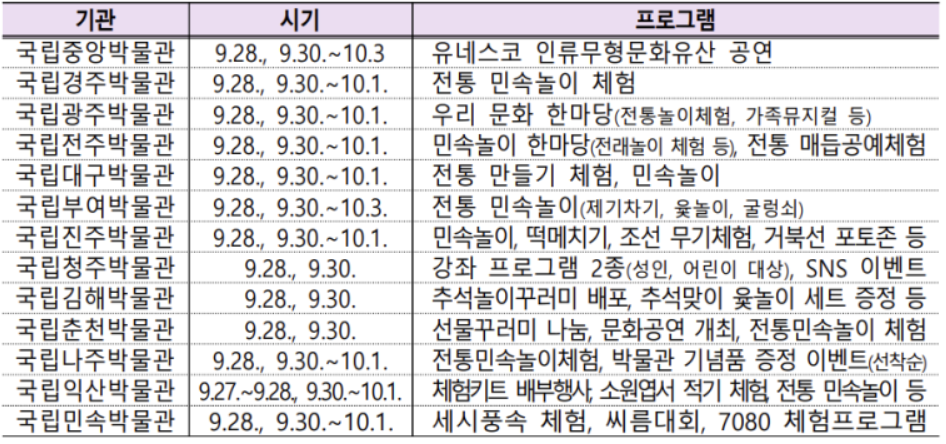 | 기관 | 시기 | 프로그램 |
|---|---|---|
| 국립중앙박물관 | 9.28., 9.30.~10.3 | 유네스코 인류무형문화유산 공연 |
| 국립경주박물관 | 9.28., 9.30.~10.1. | 전통 민속놀이 체험 |
| 국립광주박물관 | 9.28., 9.30.~10.1. | 우리 문화 한마당(전통놀이체험, 가족뮤지컬 등) |
| 국립전주박물관 | 9.28., 9.30.~10.1. | 민속놀이 한마당(전래놀이 체험 등), 전통 매듭공예체험 |
| 국립대구박물관 | 9.28., 9.30.~10.1. | 전통 만들기 체험, 민속놀이 |
| 국립부여박물관 | 9.28., 9.30.~10.3. | 전통 민속놀이(제기차기, 윷놀이, 굴렁쇠) |
| 국립진주박물관 | 9.28., 9.30.~10.1. | 민속놀이, 떡메치기, 조선 무기체험, 거북선 포토존 등 |
| 국립청주박물관 | 9.28., 9.30. | 강좌 프로그램 2종(성인, 어린이 대상), SNS 이벤트 |
| 국립김해박물관 | 9.28., 9.30. | 추석놀이꾸러미 배포, 추석맞이 윷놀이 세트 증정 등 |
| 국립춘천박물관 | 9.28., 9.30. | 선물꾸러미 나눔, 문화공연 개최, 전통민속놀이 체험 |
| 국립나주박물관 | 9.28., 9.30.~10.1. | 전통민속놀이체험, 박물관 기념품 증정 이벤트(선착순) |
| 국립익산박물관 | 9.27.~9.28., 9.30.~10.1. | 체험키트 배부행사, 소원엽서 적기 체험, 전통 민속놀이 등 |
| 국립민속박물관 | 9.28., 9.30.~10.1. | 세시풍속 체험, 씨름대회, 7080 체험프로그램 |